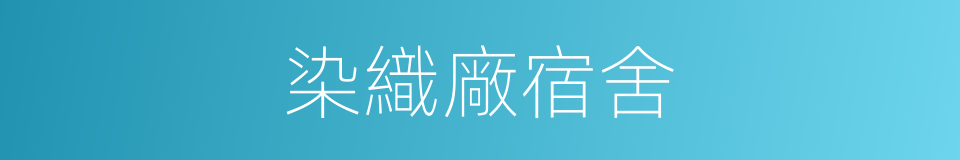 染織廠宿舍